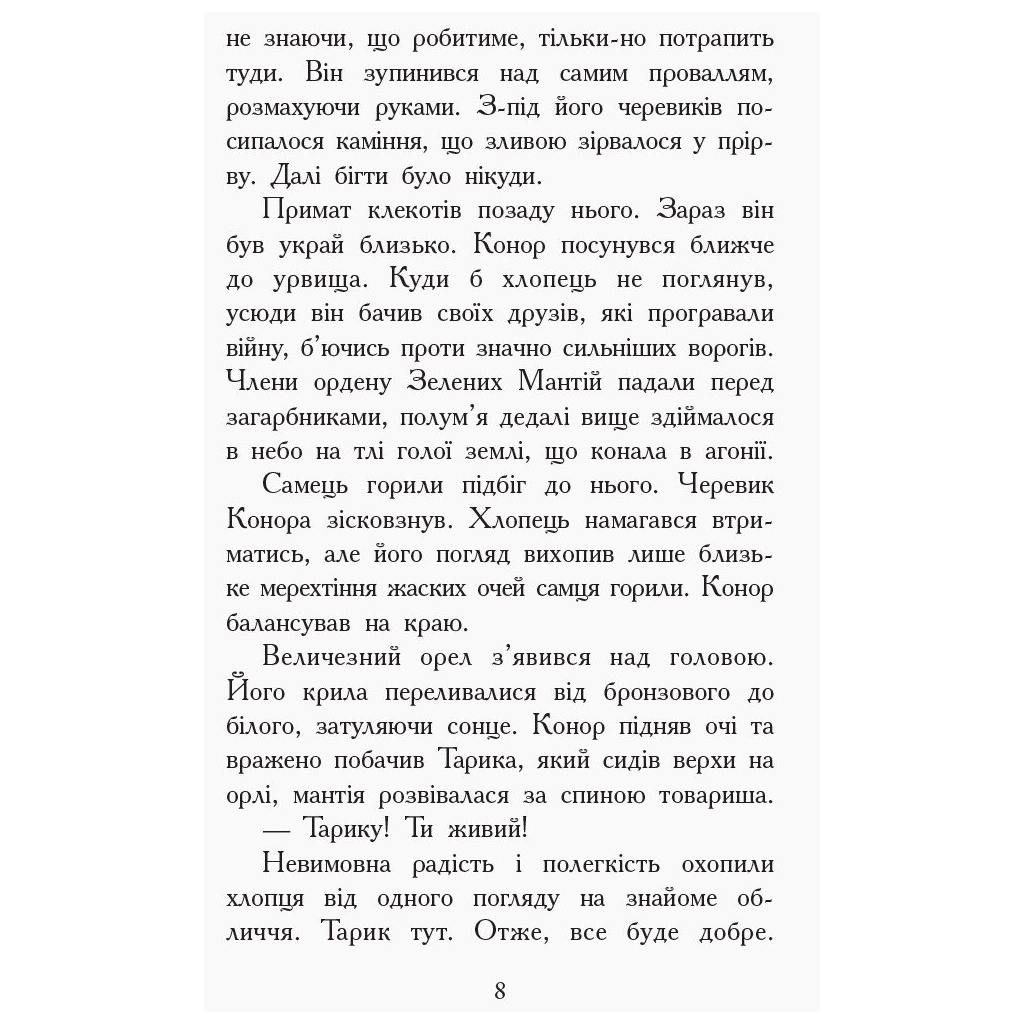 не знаючи, що робитиме, тільки-но потрапить туди. Він зупинився над самим проваллям, розмахуючи руками. З-під його черевиків посипалося каміння, що зливою зірвалося у прірву. Далі бігти було нікуди.

Примат клекотів позаду нього. Зараз він був украй близько. Конор посунувся ближче до урвища. Куди б хлопець не поглянув, усюди він бачив своїх друзів, які програвали війну, б'ючись проти значно сильніших ворогів. Члени ордену Зелених Мантій падали перед загарбниками, полум'я дедалі вище здіймалося в небо на тлі голої землі, що конала в агонії.

Самець горили підбіг до нього. Черевик Конора зісковзнув. Хлопець намагався втриматись, але його погляд вихопив лише близьке мерехтіння жаских очей самця горили. Конор балансував на краю.

Величезний орел з'явився над головою. Його крила переливалися від бронзового до білого, затуляючи сонце. Конор підняв очі та вражено побачив Тарика, який сидів верхи на орлі, мантія розвівалася за спиною товариша.

— Тарику! Ти живий!

Невимовна радість і полегкість охопили хлопця від одного погляду на знайоме обличчя. Тарик тут. Отже, все буде добре.

8